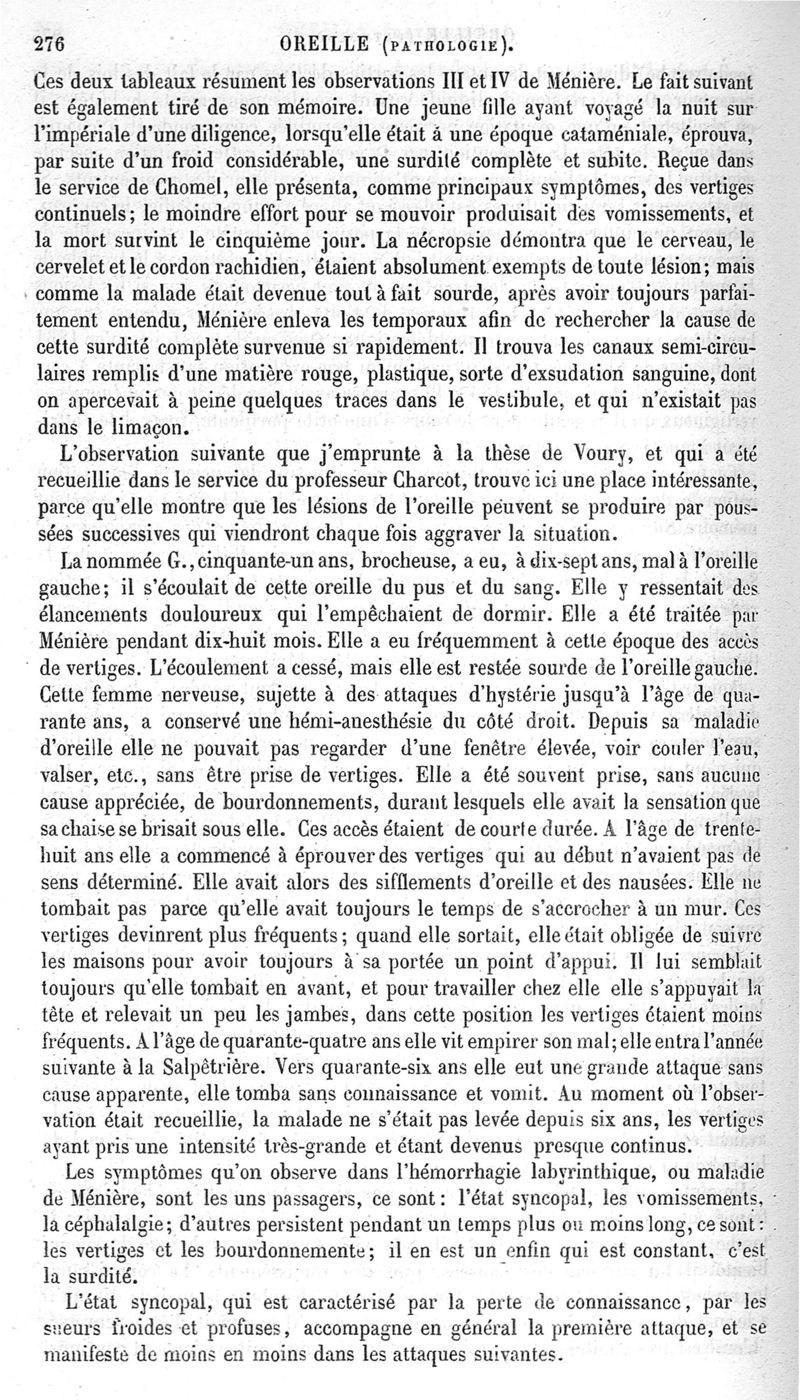 276 OREILLE (PATHOLOGIE).

Ces deux tableaux résument les observations III et IV de Ménière. Le fait suivant est également tiré de son mémoire. Une jeune fille ayant voyagé la nuit sur l'impériale d'une diligence, lorsqu'elle était à une époque cataméniale, éprouva, par suite d'un froid considérable, une surdité complète et subite. Reçue dans le service de Chomel, elle présenta, comme principaux symptômes, des vertiges continuels; le moindre effort pour se mouvoir produisait des vomissements, et la mort survint le cinquième jour. La nécropsie démontra que le cerveau, le cervelet et le cordon rachidien, étaient absolument exempts de toute lésion; mais comme la malade était devenue tout à fait sourde, après avoir toujours parfaitement entendu, Ménière enleva les temporaux afin de rechercher la cause de cette surdité complète survenue si rapidement. Il trouva les canaux semi-circulaires remplis d'une matière rouge, plastique, sorte d'exsudation sanguine, dont on apercevait à peine quelques traces dans le vestibule, et qui n'existait pas dans le limaçon.

L'observation suivante que j'emprunte à la thèse de Voury, et qui a été recueillie dans le service du professeur Charcot, trouve ici une place intéressante, parce qu'elle montre que les lésions de l'oreille peuvent se produire par poussées successives qui viendront chaque fois aggraver la situation.

La nommée G., cinquante-un ans, brocheuse, a eu, à dix-sept ans, mal à l'oreille gauche; il s'écoulait de cette oreille du pus et du sang. Elle y ressentait des élancements douloureux qui l'empêchaient de dormir. Elle a été traitée par Ménière pendant dix-huit mois. Elle a eu fréquemment à cette époque des accès de vertiges. L'écoulement a cessé, mais elle est restée sourde de l'oreille gauche. Cette femme nerveuse, sujette à des attaques d'hystérie jusqu'à l'âge de quarante ans, a conservé une hémi-anesthésie du côté droit. Depuis sa maladie d'oreille elle ne pouvait pas regarder d'une fenêtre élevée, voir couler l'eau, valser, etc., sans être prise de vertiges. Elle a été souvent prise, sans aucune cause appréciée, de bourdonnements, durant lesquels elle avait la sensation que sa chaise se brisait sous elle. Ces accès étaient de courte durée. A l'âge de trente-huit ans elle a commencé à éprouver des vertiges qui au début n'avaient pas de sens déterminé. Elle avait alors des sifflements d'oreille et des nausées. Elle ne tombait pas parce qu'elle avait toujours le temps de s'accrocher à un mur. Ces vertiges devinrent plus fréquents; quand elle sortait, elle était obligée de suivre les maisons pour avoir toujours à sa portée un point d'appui. Il lui semblait toujours qu'elle tombait en avant, et pour travailler chez elle elle s'appuyait la tête et relevait un peu les jambes, dans cette position les vertiges étaient moins fréquents. A l'âge de quarante-quatre ans elle vit empirer son mal; elle entra l'année suivante à la Salpêtrière. Vers quarante-six ans elle eut une grande attaque sans cause apparente, elle tomba sans connaissance et vomit. Au moment où l'observation était recueillie, la malade ne s'était pas levée depuis six ans, les vertiges ayant pris une intensité très-grande et étant devenus presque continus.

Les symptômes qu'on observe dans l'hémorrhagie labyrinthique, ou maladie de Ménière, sont les uns passagers, ce sont: l'état syncopal, les vomissements, la céphalalgie; d'autres persistent pendant un temps plus ou moins long, ce sont: les vertiges et les bourdonnemente; il en est un enfin qui est constant, c'est la surdité.

L'état syncopal, qui est caractérisé par la perte de connaissance, par les sueurs froides et profuses, accompagne en général la première attaque, et se manifeste de moins en moins dans les attaques suivantes.